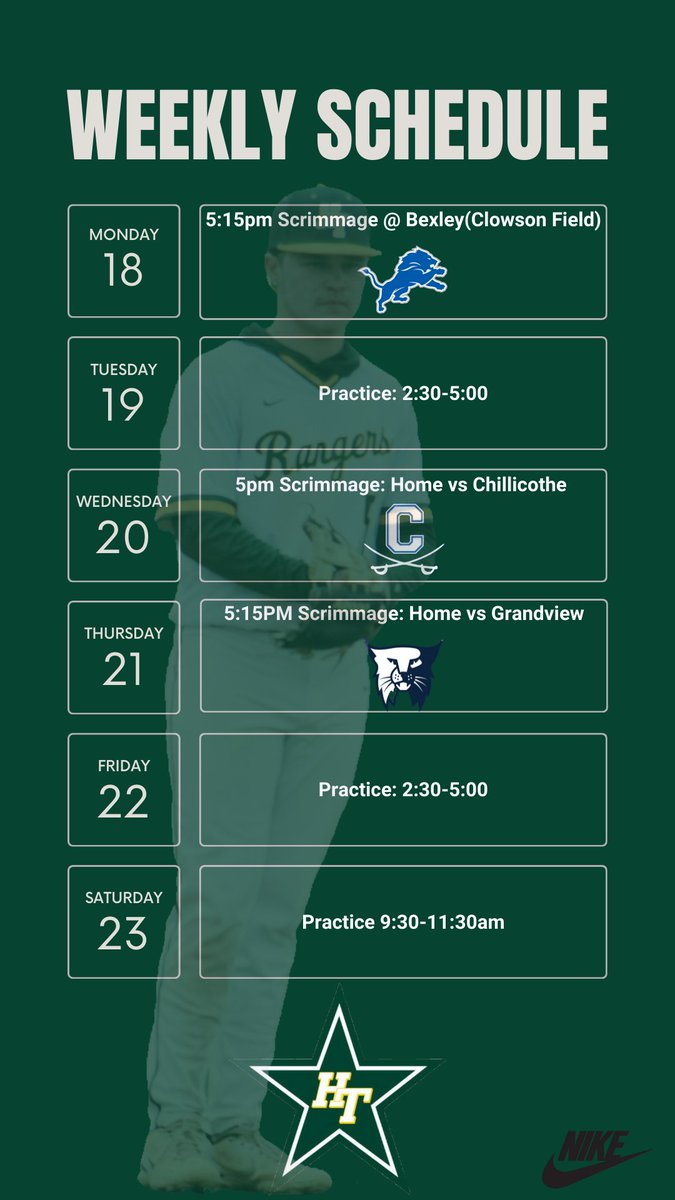 WEEKLY SCHEDULE

MONDAY
18

5:15pm Scrimmage @ Bexley(Clowson Field)

TUESDAY
19

Practice: 2:30-5:00

WEDNESDAY
20

5pm Scrimmage: Home vs Chillicothe

C

THURSDAY
21

5:15PM Scrimmage: Home vs Grandview

FRIDAY
22

Practice: 2:30-5:00

SATURDAY
23

Practice 9:30-11:30am

Rangers

HT

NIKE